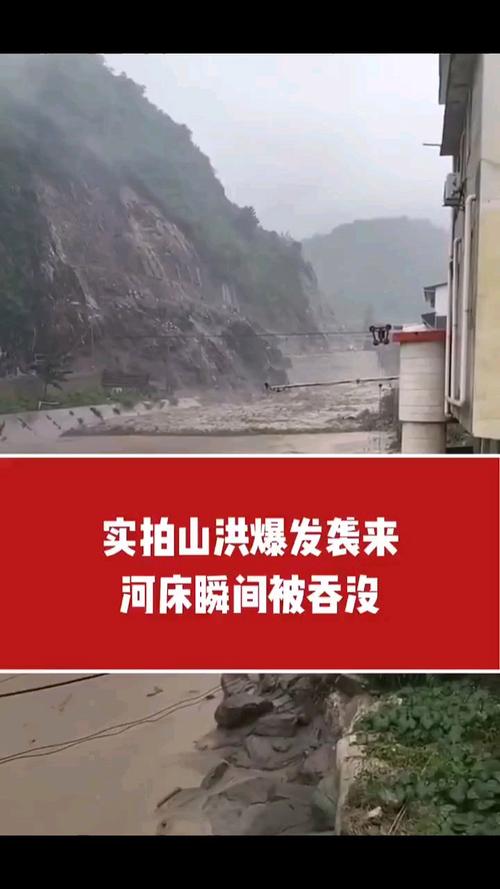 实拍山洪爆发袭来
河床瞬间被吞没